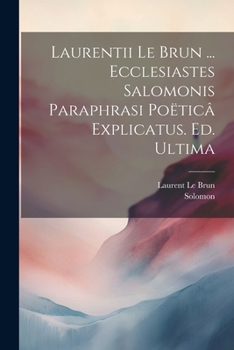 Laurentii Le Brun ... Ecclesiastes Salomonis Paraphrasi Poëticâ Explicatus. Ed. Ultima

Laurent Le Brun
Solomon